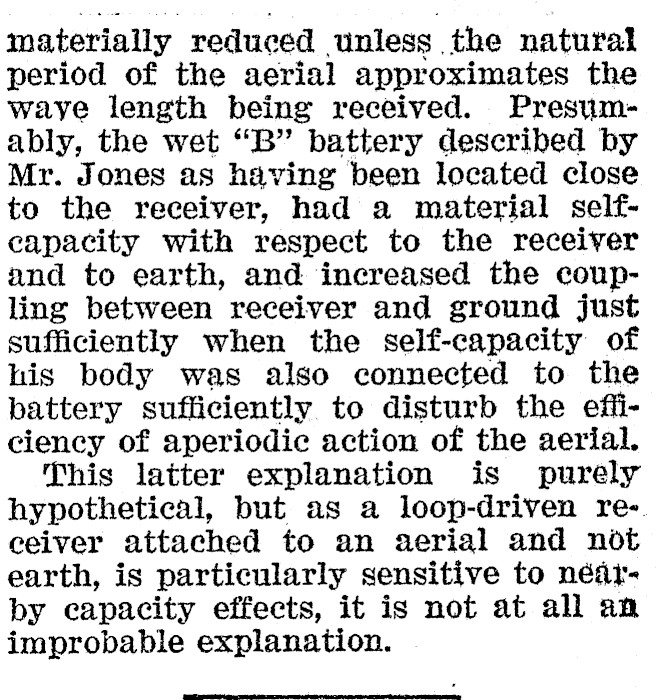 materially reduced unless the natural period of the aerial approximates the wave length being received. Presumably, the wet "B" battery described by Mr. Jones as having been located close to the receiver, had a material self-capacity with respect to the receiver and to earth, and increased the coupling between receiver and ground just sufficiently when the self-capacity of his body was also connected to the battery sufficiently to disturb the efficiency of aperiodic action of the aerial.

This latter explanation is purely hypothetical, but as a loop-driven receiver attached to an aerial and not earth, is particularly sensitive to nearby capacity effects, it is not at all an improbable explanation.